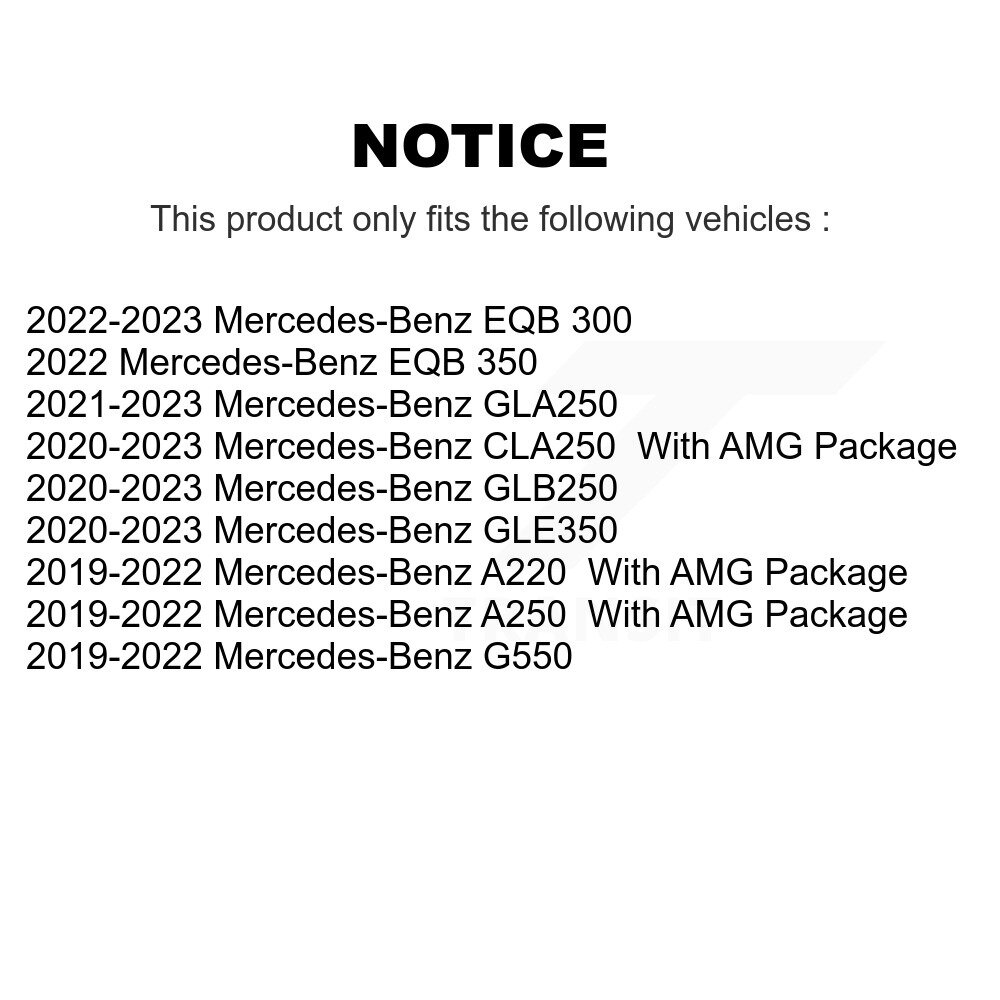 NOTICE

This product only fits the following vehicles :

2022-2023 Mercedes-Benz EQB 300
2022 Mercedes-Benz EQB 350
2021-2023 Mercedes-Benz GLA250
2020-2023 Mercedes-Benz CLA250 With AMG Package
2020-2023 Mercedes-Benz GLB250
2020-2023 Mercedes-Benz GLE350
2019-2022 Mercedes-Benz A220 With AMG Package
2019-2022 Mercedes-Benz A250 With AMG Package
2019-2022 Mercedes-Benz G550